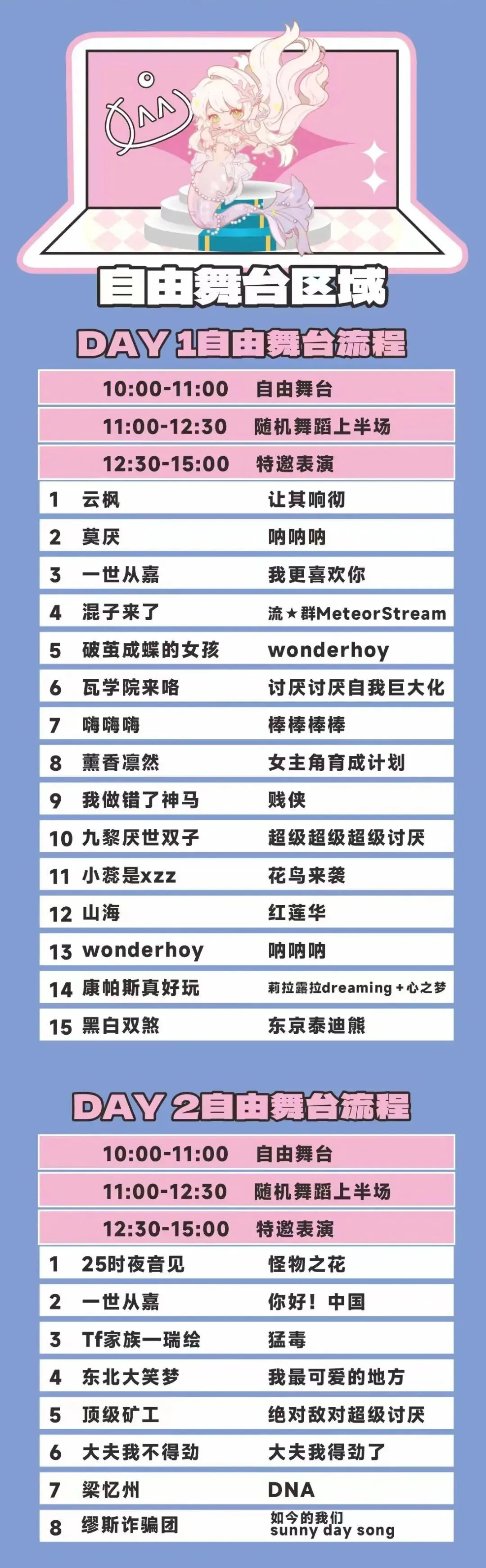 自由舞台区域

DAY 1自由舞台流程

10:00-11:00 自由舞台

11:00-12:30 随机舞蹈上半场

12:30-15:00 特邀表演

1 云枫 让其响彻
2 莫厌 呐呐呐
3 一世从嘉 我更喜欢你
4 混子来了 流★群MeteorStream
5 破茧成蝶的女孩 wonderhoy
6 瓦学院来咯 讨厌讨厌自我巨大化
7 嗨嗨嗨 棒棒棒棒
8 薰香凛然 女主角育成计划
9 我做错了神马 贱侠
10 九黎厌世双子 超级超级超级讨厌
11 小蕊是xzz 花鸟来袭
12 山海 红莲华
13 wonderhoy 呐呐呐
14 康帕斯真好玩 莉拉露拉dreaming+心之梦
15 黑白双煞 东京泰迪熊

DAY 2自由舞台流程

10:00-11:00 自由舞台

11:00-12:30 随机舞蹈上半场

12:30-15:00 特邀表演

1 25时夜音见 怪物之花
2 一世从嘉 你好！中国
3 Tf家族一瑞绘 猛毒
4 东北大笑梦 我最可爱的地方
5 顶级矿工 绝对敌对超级讨厌
6 大夫我不得劲 大夫我得劲了
7 梁忆州 DNA
8 缪斯诈骗团 如今的我们 sunny day song